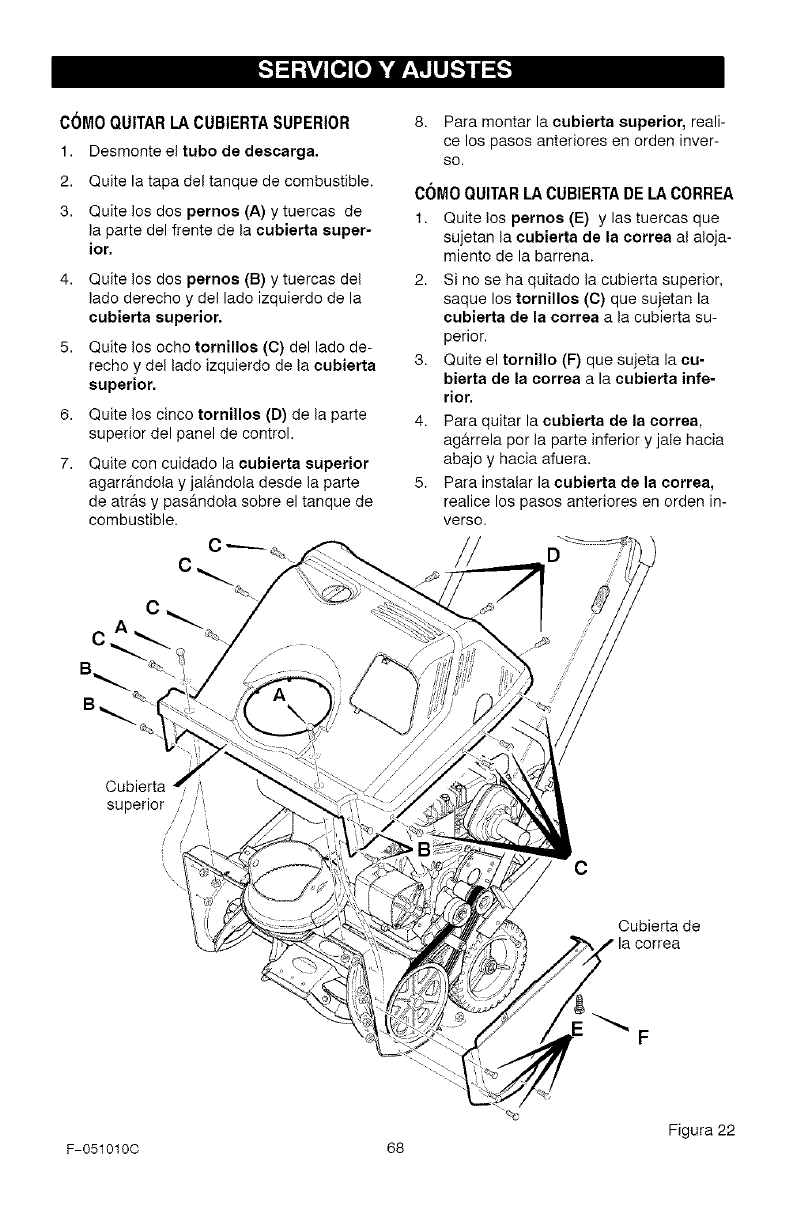 SERVICIO Y AJUSTES

CÓMO QUITAR LA CUBIERTA SUPERIOR

1. Desmonte el tubo de descarga.

2. Quite la tapa del tanque de combustible.

3. Quite los dos pernos (A) y tuercas de la parte del frente de la cubierta superior.

4. Quite los dos pernos (B) y tuercas del lado derecho y del lado izquierdo de la cubierta superior.

5. Quite los ocho tornillos (C) del lado derecho y del lado izquierdo de la cubierta superior.

6. Quite los cinco tornillos (D) de la parte superior del panel de control.

7. Quite con cuidado la cubierta superior agarrándola y jalándola desde la parte de atrás y pasándola sobre el tanque de combustible.

8. Para montar la cubierta superior, realice los pasos anteriores en orden inverso.

CÓMO QUITAR LA CUBIERTA DE LA CORREA

1. Quite los pernos (E) y las tuercas que sujetan la cubierta de la correa al alojamiento de la barrena.

2. Si no se ha quitado la cubierta superior, saque los tornillos (C) que sujetan la cubierta de la correa a la cubierta superior.

3. Quite el tornillo (F) que sujeta la cubierta de la correa a la cubierta inferior.

4. Para quitar la cubierta de la correa, agárrela por la parte inferior y jale hacia abajo y hacia afuera.

5. Para instalar la cubierta de la correa, realice los pasos anteriores en orden inverso.

C
C
C
C
A
B
B
A
D
Cubierta superior
B
C
Cubierta de la correa
E
F

Figura 22

F-051010C

68